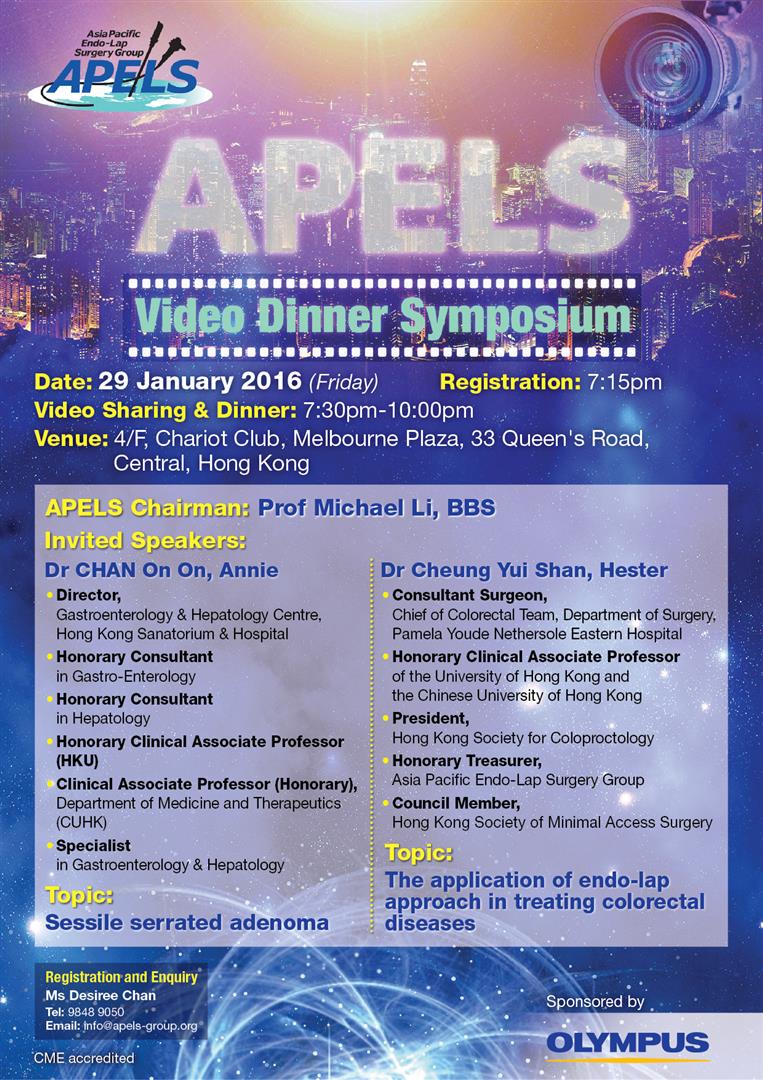 Asia Pacific Endo-Lap Surgery Group
APELS

APELS

Video Dinner Symposium

Date: 29 January 2016 (Friday) Registration: 7:15pm
Video Sharing & Dinner: 7:30pm-10:00pm
Venue: 4/F, Chariot Club, Melbourne Plaza, 33 Queen's Road, Central, Hong Kong

APELS Chairman: Prof Michael Li, BBS

Invited Speakers:

Dr CHAN On On, Annie
• Director, Gastroenterology & Hepatology Centre, Hong Kong Sanatorium & Hospital
• Honorary Consultant in Gastro-Enterology
• Honorary Consultant in Hepatology
• Honorary Clinical Associate Professor (HKU)
• Clinical Associate Professor (Honorary), Department of Medicine and Therapeutics (CUHK)
• Specialist in Gastroenterology & Hepatology

Topic:
Sessile serrated adenoma

Dr Cheung Yui Shan, Hester
• Consultant Surgeon, Chief of Colorectal Team, Department of Surgery, Pamela Youde Nethersole Eastern Hospital
• Honorary Clinical Associate Professor of the University of Hong Kong and the Chinese University of Hong Kong
• President, Hong Kong Society for Coloproctology
• Honorary Treasurer, Asia Pacific Endo-Lap Surgery Group
• Council Member, Hong Kong Society of Minimal Access Surgery

Topic:
The application of endo-lap approach in treating colorectal diseases

Registration and Enquiry
Ms Desiree Chan
Tel: 9848 9050
Email: info@apels-group.org

CME accredited

Sponsored by
OLYMPUS